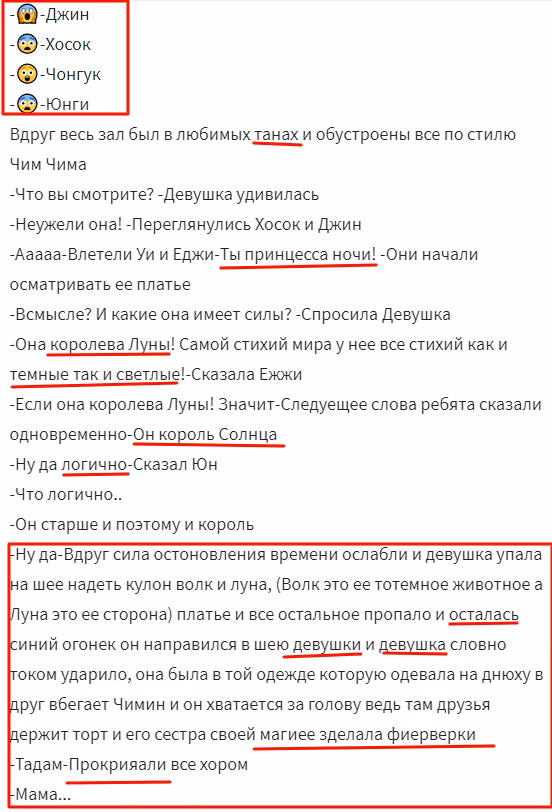 -😱-Джин
-😨-Хосок
-😲-Чонгук
-😨-Юнги
Вдруг весь зал был в любимых танах и обустроены все по стилю Чим Чима
-Что вы смотрите? -Девушка удивилась
-Неужели она! -Переглянулись Хосок и Джин
-Ааааа-Влетели Уи и Еджи-Ты принцесса ночи! -Они начали осматривать ее платье
-Всмысле? И какие она имеет силы? -Спросила Девушка
-Она королева Луны! Самой стихий мира у нее все стихий как и темные так и светлые!-Сказала Ежжи
-Если она королева Луны! Значит-Следуещее слова ребята сказали одновременно-Он король Солнца
-Ну да логично-Сказал Юн
-Что логично..
-Он старше и поэтому и король
-Ну да-Вдруг сила остоновления времени ослабли и девушка упала на шее надеть кулон волк и луна, (Волк это ее тотемное животное а Луна это ее сторона) платье и все остальное пропало и осталась синий огонек он направился в шею девушки и девушка словно током ударило, она была в той одежде которую одевала на днюху в друг вбегает Чимин и он хватается за голову ведь там друзья держит торт и его сестра своей магиее зделала фиерверки
-Тадам-Прокрияали все хором
-Мама...